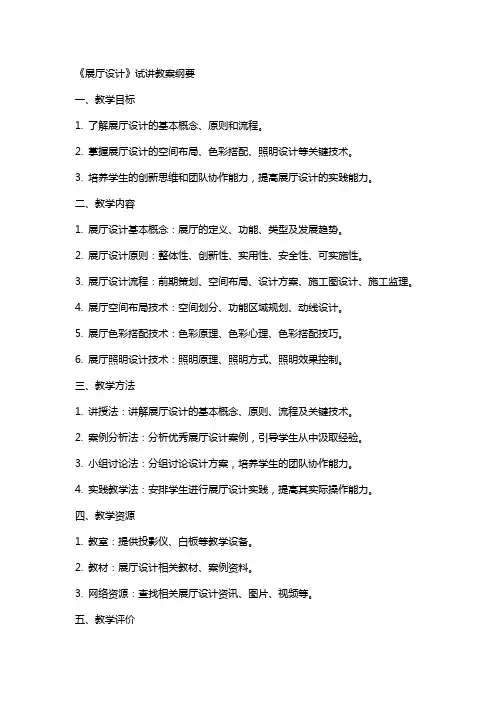 《展厅设计》试讲教案纲要

一、教学目标

1. 了解展厅设计的基本概念、原则和流程。

2. 掌握展厅设计的空间布局、色彩搭配、照明设计等关键技术。

3. 培养学生的创新思维和团队协作能力，提高展厅设计的实践能力。

二、教学内容

1. 展厅设计基本概念：展厅的定义、功能、类型及发展趋势。

2. 展厅设计原则：整体性、创新性、实用性、安全性、可实施性。

3. 展厅设计流程：前期策划、空间布局、设计方案、施工图设计、施工监理。

4. 展厅空间布局技术：空间划分、功能区域规划、动线设计。

5. 展厅色彩搭配技术：色彩原理、色彩心理、色彩搭配技巧。

6. 展厅照明设计技术：照明原理、照明方式、照明效果控制。

三、教学方法

1. 讲授法：讲解展厅设计的基本概念、原则、流程及关键技术。

2. 案例分析法：分析优秀展厅设计案例，引导学生从中汲取经验。

3. 小组讨论法：分组讨论设计方案，培养学生的团队协作能力。

4. 实践教学法：安排学生进行展厅设计实践，提高其实际操作能力。

四、教学资源

1. 教室：提供投影仪、白板等教学设备。

2. 教材：展厅设计相关教材、案例资料。

3. 网络资源：查找相关展厅设计资讯、图片、视频等。

五、教学评价